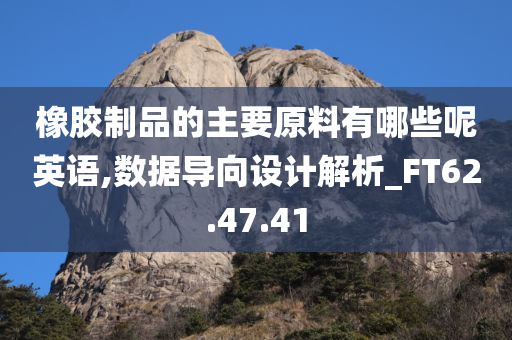 橡胶制品的主要原料有哪些呢英语,数据导向设计解析_FT62.47.41